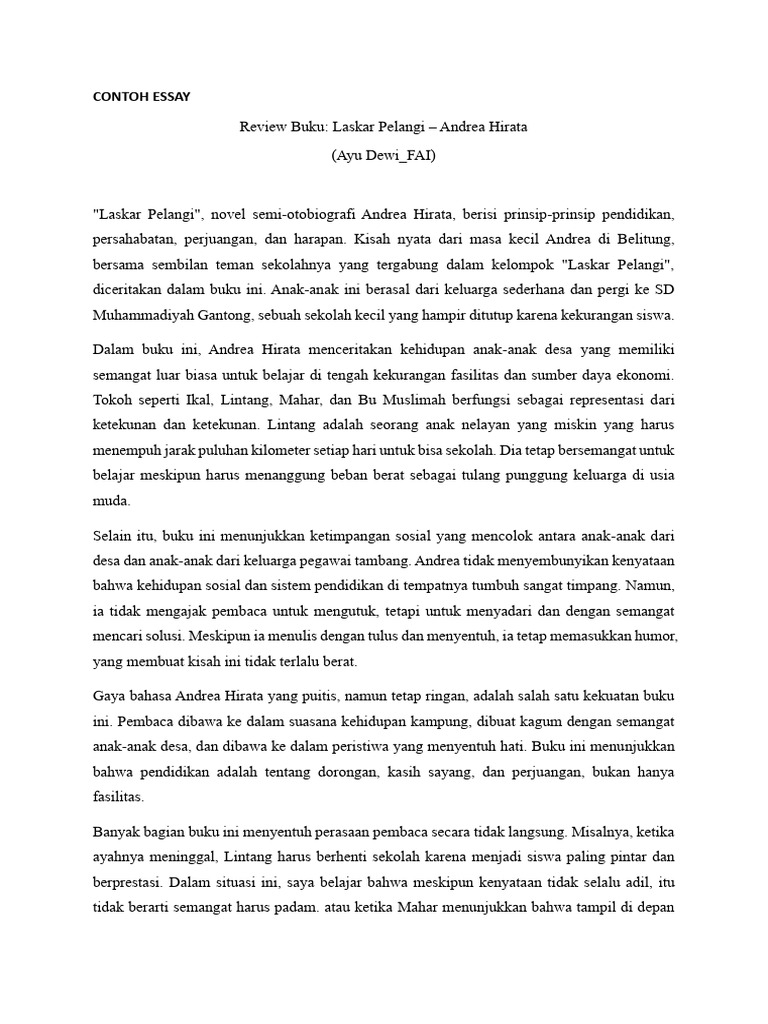 CONTOH ESSAY

Review Buku: Laskar Pelangi – Andrea Hirata

(Ayu Dewi_FAI)

"Laskar Pelangi", novel semi-otobiografi Andrea Hirata, berisi prinsip-prinsip pendidikan, persahabatan, perjuangan, dan harapan. Kisah nyata dari masa kecil Andrea di Belitung, bersama sembilan teman sekolahnya yang tergabung dalam kelompok "Laskar Pelangi", diceritakan dalam buku ini. Anak-anak ini berasal dari keluarga sederhana dan pergi ke SD Muhammadiyah Gantong, sebuah sekolah kecil yang hampir ditutup karena kekurangan siswa.

Dalam buku ini, Andrea Hirata menceritakan kehidupan anak-anak desa yang memiliki semangat luar biasa untuk belajar di tengah kekurangan fasilitas dan sumber daya ekonomi. Tokoh seperti Ikal, Lintang, Mahar, dan Bu Muslimah berfungsi sebagai representasi dari ketekunan dan ketekunan. Lintang adalah seorang anak nelayan yang miskin yang harus menempuh jarak puluhan kilometer setiap hari untuk bisa sekolah. Dia tetap bersemangat untuk belajar meskipun harus menanggung beban berat sebagai tulang punggung keluarga di usia muda.

Selain itu, buku ini menunjukkan ketimpangan sosial yang mencolok antara anak-anak dari desa dan anak-anak dari keluarga pegawai tambang. Andrea tidak menyembunyikan kenyataan bahwa kehidupan sosial dan sistem pendidikan di tempatnya tumbuh sangat timpang. Namun, ia tidak mengajak pembaca untuk mengutuk, tetapi untuk menyadari dan dengan semangat mencari solusi. Meskipun ia menulis dengan tulus dan menyentuh, ia tetap memasukkan humor, yang membuat kisah ini tidak terlalu berat.

Gaya bahasa Andrea Hirata yang puitis, namun tetap ringan, adalah salah satu kekuatan buku ini. Pembaca dibawa ke dalam suasana kehidupan kampung, dibuat kagum dengan semangat anak-anak desa, dan dibawa ke dalam peristiwa yang menyentuh hati. Buku ini menunjukkan bahwa pendidikan adalah tentang dorongan, kasih sayang, dan perjuangan, bukan hanya fasilitas.

Banyak bagian buku ini menyentuh perasaan pembaca secara tidak langsung. Misalnya, ketika ayahnya meninggal, Lintang harus berhenti sekolah karena menjadi siswa paling pintar dan berprestasi. Dalam situasi ini, saya belajar bahwa meskipun kenyataan tidak selalu adil, itu tidak berarti semangat harus padam. atau ketika Mahar menunjukkan bahwa tampil di depan